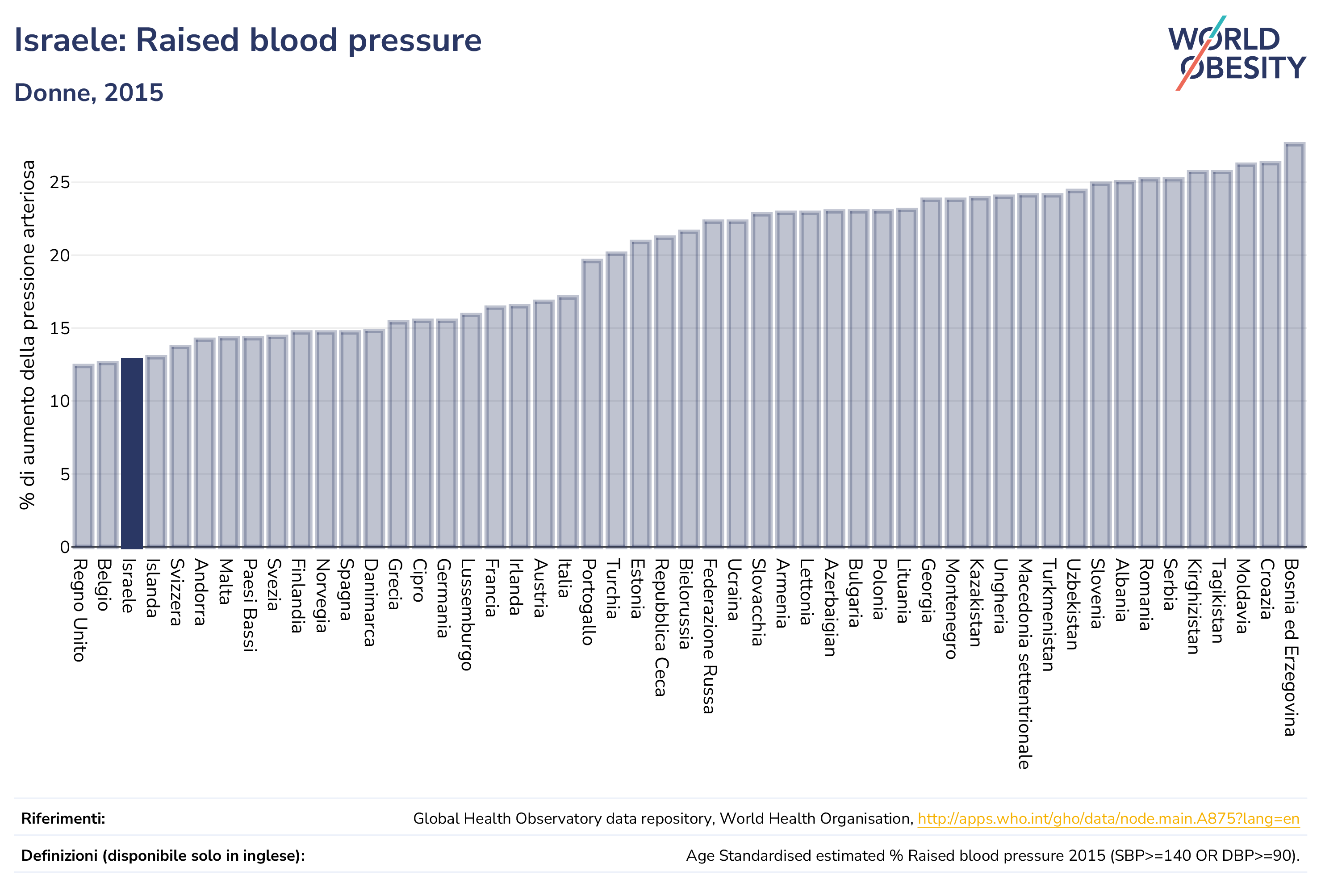 Israele: Raised blood pressure

Donne, 2015

WORLD OBESITY

% di aumento della pressione arteriosa

25
20
15
10
5
0

Regno Unito
Belgio
Israele
Islanda
Svizzera
Andorra
Malta
Paesi Bassi
Svezia
Finlandia
Norvegia
Spagna
Danimarca
Grecia
Cipro
Germania
Lussemburgo
Francia
Irlanda
Austria
Italia
Portogallo
Turchia
Estonia
Repubblica Ceca
Bielorussia
Federazione Russa
Ucraina
Slovacchia
Armenia
Lettonia
Azerbaigian
Bulgaria
Polonia
Lituania
Georgia
Montenegro
Kazakistan
Ungheria
Macedonia settentrionale
Turkmenistan
Uzbekistan
Slovenia
Albania
Romania
Serbia
Kirghizistan
Tagikistan
Moldavia
Croazia
Bosnia ed Erzegovina

Riferimenti: Global Health Observatory data repository, World Health Organisation, http://apps.who.int/gho/data/node.main.A875?lang=en

Definizioni (disponibile solo in inglese): Age Standardised estimated % Raised blood pressure 2015 (SBP>=140 OR DBP>=90).